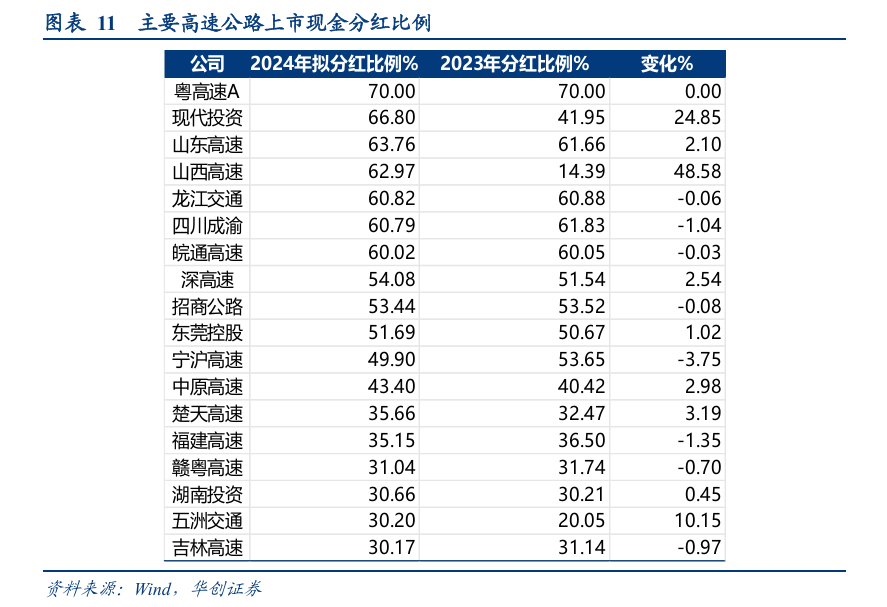 图表 11　主要高速公路上市现金分红比例

| 公司 | 2024年拟分红比例% | 2023年分红比例% | 变化% |
|---|---|---|---|
| 粤高速A | 70.00 | 70.00 | 0.00 |
| 现代投资 | 66.80 | 41.95 | 24.85 |
| 山东高速 | 63.76 | 61.66 | 2.10 |
| 山西高速 | 62.97 | 14.39 | 48.58 |
| 龙江交通 | 60.82 | 60.88 | -0.06 |
| 四川成渝 | 60.79 | 61.83 | -1.04 |
| 皖通高速 | 60.02 | 60.05 | -0.03 |
| 深高速 | 54.08 | 51.54 | 2.54 |
| 招商公路 | 53.44 | 53.52 | -0.08 |
| 东莞控股 | 51.69 | 50.67 | 1.02 |
| 宁沪高速 | 49.90 | 53.65 | -3.75 |
| 中原高速 | 43.40 | 40.42 | 2.98 |
| 楚天高速 | 35.66 | 32.47 | 3.19 |
| 福建高速 | 35.15 | 36.50 | -1.35 |
| 赣粤高速 | 31.04 | 31.74 | -0.70 |
| 湖南投资 | 30.66 | 30.21 | 0.45 |
| 五洲交通 | 30.20 | 20.05 | 10.15 |
| 吉林高速 | 30.17 | 31.14 | -0.97 |

资料来源：Wind，华创证券